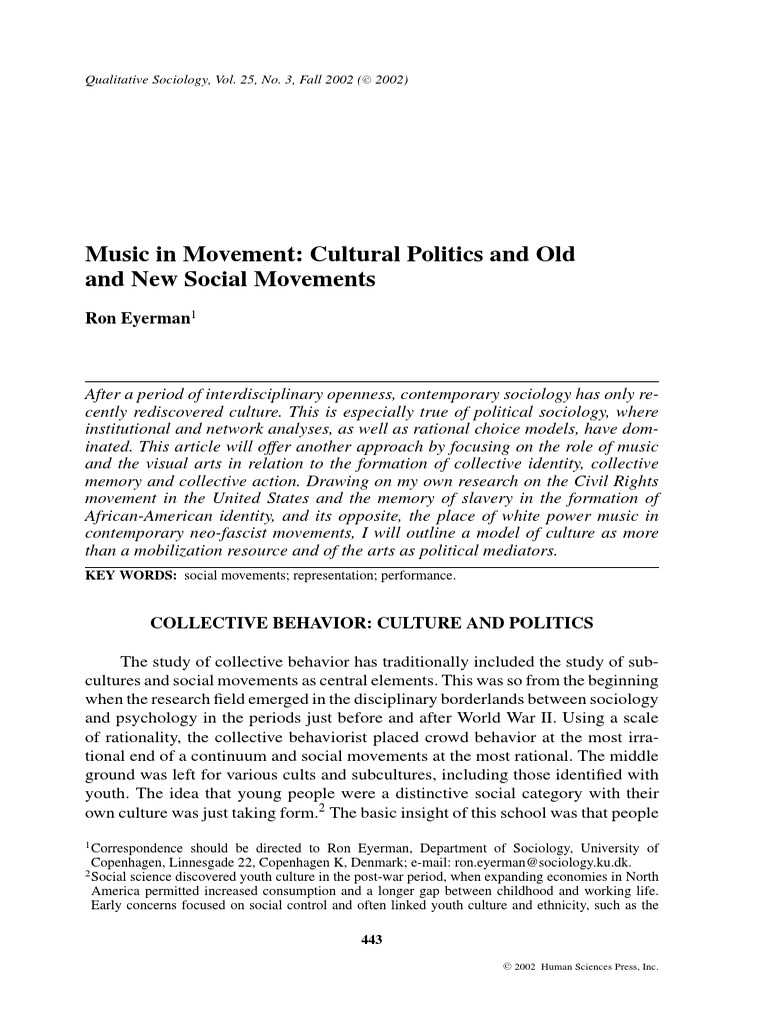 Qualitative Sociology, Vol. 25, No. 3, Fall 2002 (© 2002)

Music in Movement: Cultural Politics and Old and New Social Movements

Ron Eyerman$^1$

After a period of interdisciplinary openness, contemporary sociology has only recently rediscovered culture. This is especially true of political sociology, where institutional and network analyses, as well as rational choice models, have dominated. This article will offer another approach by focusing on the role of music and the visual arts in relation to the formation of collective identity, collective memory and collective action. Drawing on my own research on the Civil Rights movement in the United States and the memory of slavery in the formation of African-American identity, and its opposite, the place of white power music in contemporary neo-fascist movements, I will outline a model of culture as more than a mobilization resource and of the arts as political mediators.

KEY WORDS: social movements; representation; performance.

COLLECTIVE BEHAVIOR: CULTURE AND POLITICS

The study of collective behavior has traditionally included the study of subcultures and social movements as central elements. This was so from the beginning when the research field emerged in the disciplinary borderlands between sociology and psychology in the periods just before and after World War II. Using a scale of rationality, the collective behaviorist placed crowd behavior at the most irrational end of a continuum and social movements at the most rational. The middle ground was left for various cults and subcultures, including those identified with youth. The idea that young people were a distinctive social category with their own culture was just taking form.$^2$ The basic insight of this school was that people

$^1$Correspondence should be directed to Ron Eyerman, Department of Sociology, University of Copenhagen, Linnesgade 22, Copenhagen K, Denmark; e-mail: ron.eyerman@sociology.ku.dk.
$^2$Social science discovered youth culture in the post-war period, when expanding economies in North America permitted increased consumption and a longer gap between childhood and working life. Early concerns focused on social control and often linked youth culture and ethnicity, such as the

443

© 2002 Human Sciences Press, Inc.